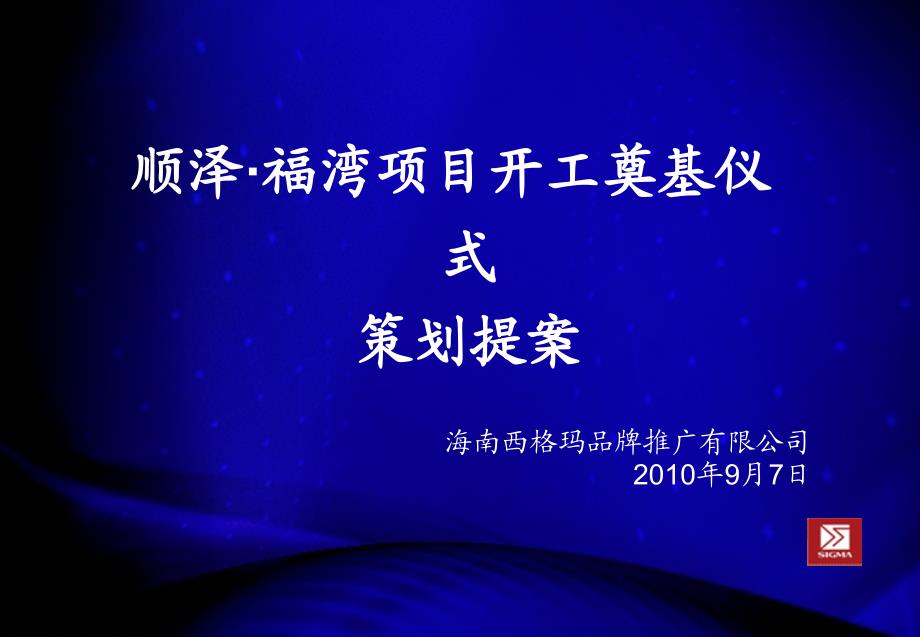 顺泽·福湾项目开工奠基仪式
策划提案

海南西格玛品牌推广有限公司
2010年9月7日

SIGMA